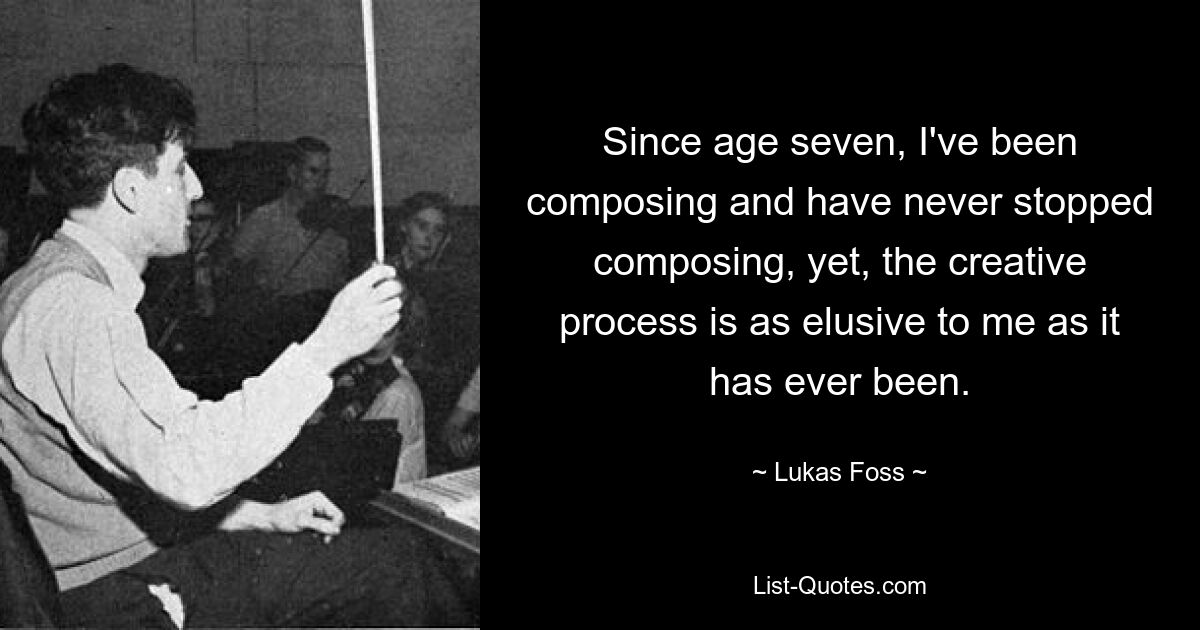 Since age seven, I've been composing and have never stopped composing, yet, the creative process is as elusive to me as it has ever been.

~ Lukas Foss ~

List-Quotes.com